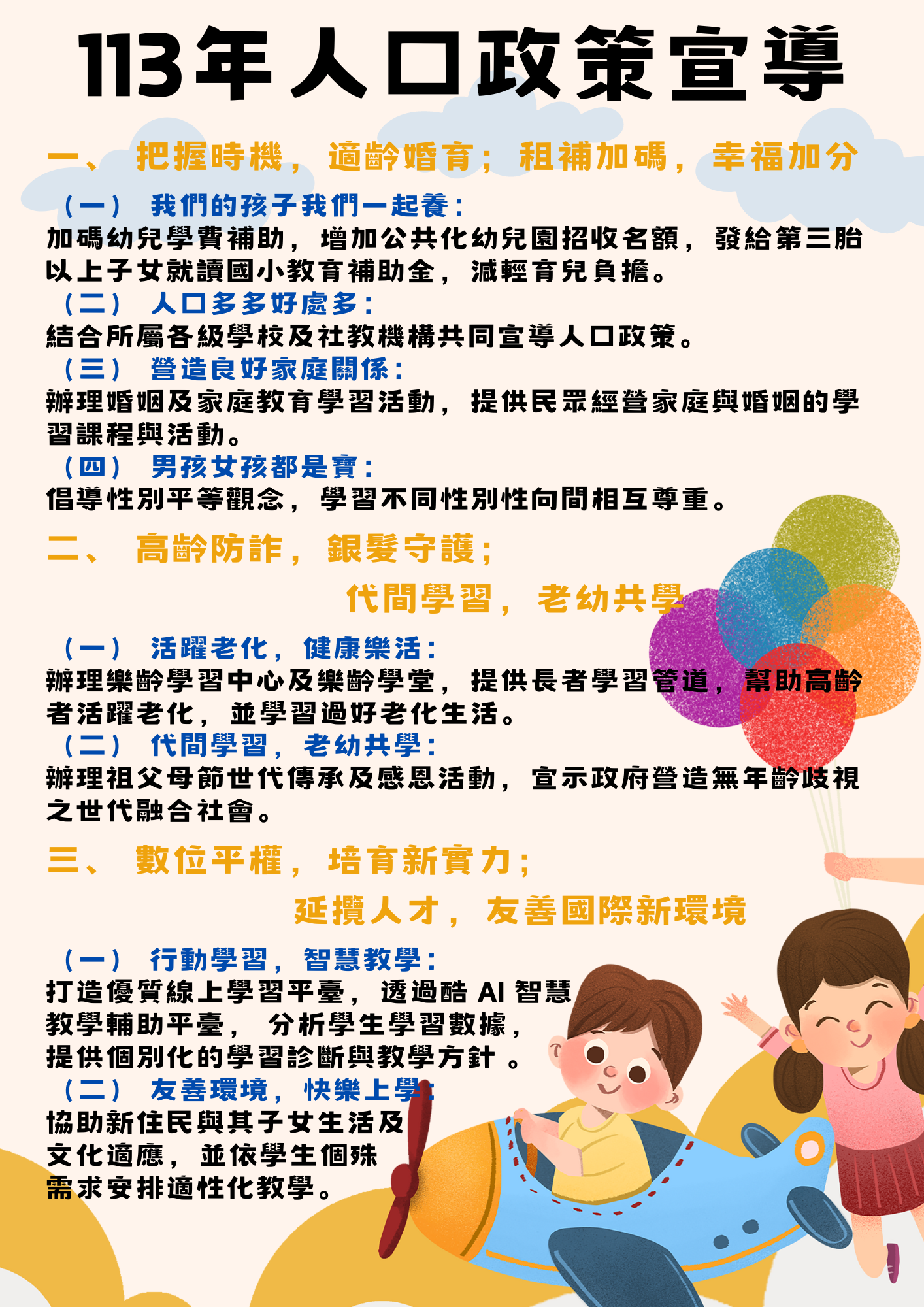 113年人口政策宣導

一、把握時機，適齡婚育；租補加碼，幸福加分

（一）我們的孩子我們一起養：

加碼幼兒學費補助，增加公共化幼兒園招收名額，發給第三胎以上子女就讀國小教育補助金，減輕育兒負擔。

（二）人口多多好處多：

結合所屬各級學校及社教機構共同宣導人口政策。

（三）營造良好家庭關係：

辦理婚姻及家庭教育學習活動，提供民眾經營家庭與婚姻的學習課程與活動。

（四）男孩女孩都是寶：

倡導性別平等觀念，學習不同性別性向間相互尊重。

二、高齡防詐，銀髮守護；

代間學習，老幼共學

（一）活躍老化，健康樂活：

辦理樂齡學習中心及樂齡學堂，提供長者學習管道，幫助高齡者活躍老化，並學習過好老化生活。

（二）代間學習，老幼共學：

辦理祖父母節世代傳承及感恩活動，宣示政府營造無年齡歧視之世代融合社會。

三、數位平權，培育新實力；

延攬人才，友善國際新環境

（一）行動學習，智慧教學：

打造優質線上學習平臺，透過酷AI智慧教學輔助平臺，分析學生學習數據，提供個別化的學習診斷與教學方針。

（二）友善環境，快樂上學：

協助新住民與其子女生活及文化適應，並依學生個殊需求安排適性化教學。